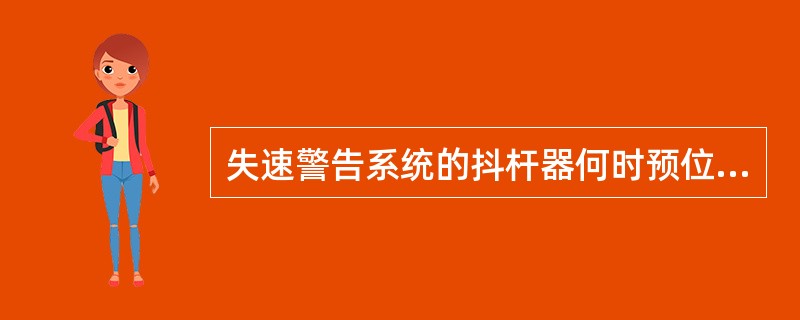 失速警告系统的抖杆器何时预位...